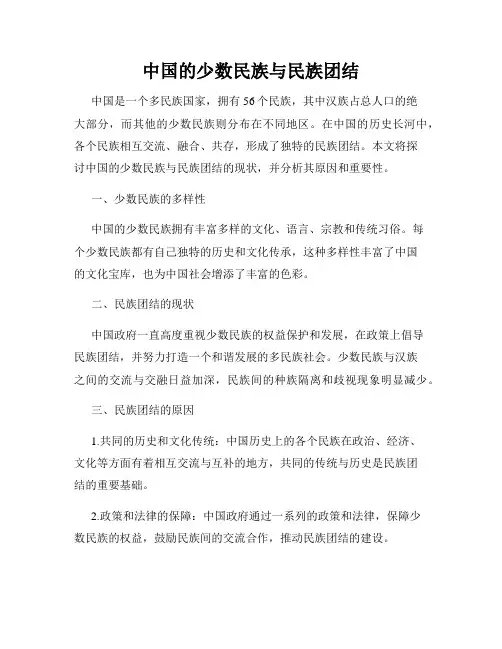 中国的少数民族与民族团结

中国是一个多民族国家，拥有56个民族，其中汉族占总人口的绝大部分，而其他的少数民族则分布在不同地区。在中国的历史长河中，各个民族相互交流、融合、共存，形成了独特的民族团结。本文将探讨中国的少数民族与民族团结的现状，并分析其原因和重要性。

一、少数民族的多样性

中国的少数民族拥有丰富多样的文化、语言、宗教和传统习俗。每个少数民族都有自己独特的历史和文化传承，这种多样性丰富了中国的文化宝库，也为中国社会增添了丰富的色彩。

二、民族团结的现状

中国政府一直高度重视少数民族的权益保护和发展，在政策上倡导民族团结，并努力打造一个和谐发展的多民族社会。少数民族与汉族之间的交流与交融日益加深，民族间的种族隔离和歧视现象明显减少。

三、民族团结的原因

1.共同的历史和文化传统：中国历史上的各个民族在政治、经济、文化等方面有着相互交流与互补的地方，共同的传统与历史是民族团结的重要基础。

2.政策和法律的保障：中国政府通过一系列的政策和法律，保障少数民族的权益，鼓励民族间的交流合作，推动民族团结的建设。